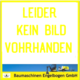 LEIDER
KEIN BILD
VOHRHANDEN

Baumaschinen Engelbogen GmbH